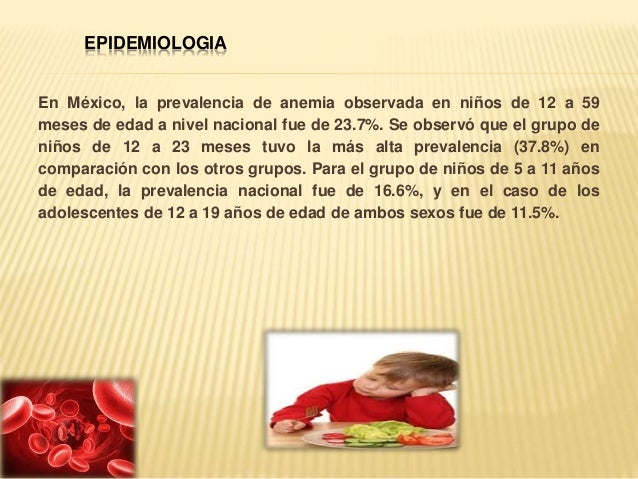 EPIDEMIOLOGIA

En México, la prevalencia de anemia observada en niños de 12 a 59 meses de edad a nivel nacional fue de 23.7%. Se observó que el grupo de niños de 12 a 23 meses tuvo la más alta prevalencia (37.8%) en comparación con los otros grupos. Para el grupo de niños de 5 a 11 años de edad, la prevalencia nacional fue de 16.6%, y en el caso de los adolescentes de 12 a 19 años de edad de ambos sexos fue de 11.5%.